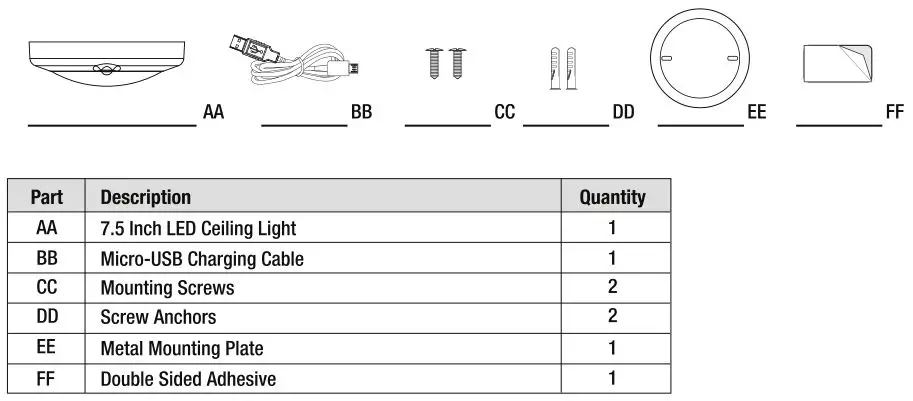 AA BB CC DD EE FF

| Part | Description | Quantity |
|---|---|---|
| AA | 7.5 Inch LED Ceiling Light | 1 |
| BB | Micro-USB Charging Cable | 1 |
| CC | Mounting Screws | 2 |
| DD | Screw Anchors | 2 |
| EE | Metal Mounting Plate | 1 |
| FF | Double Sided Adhesive | 1 |